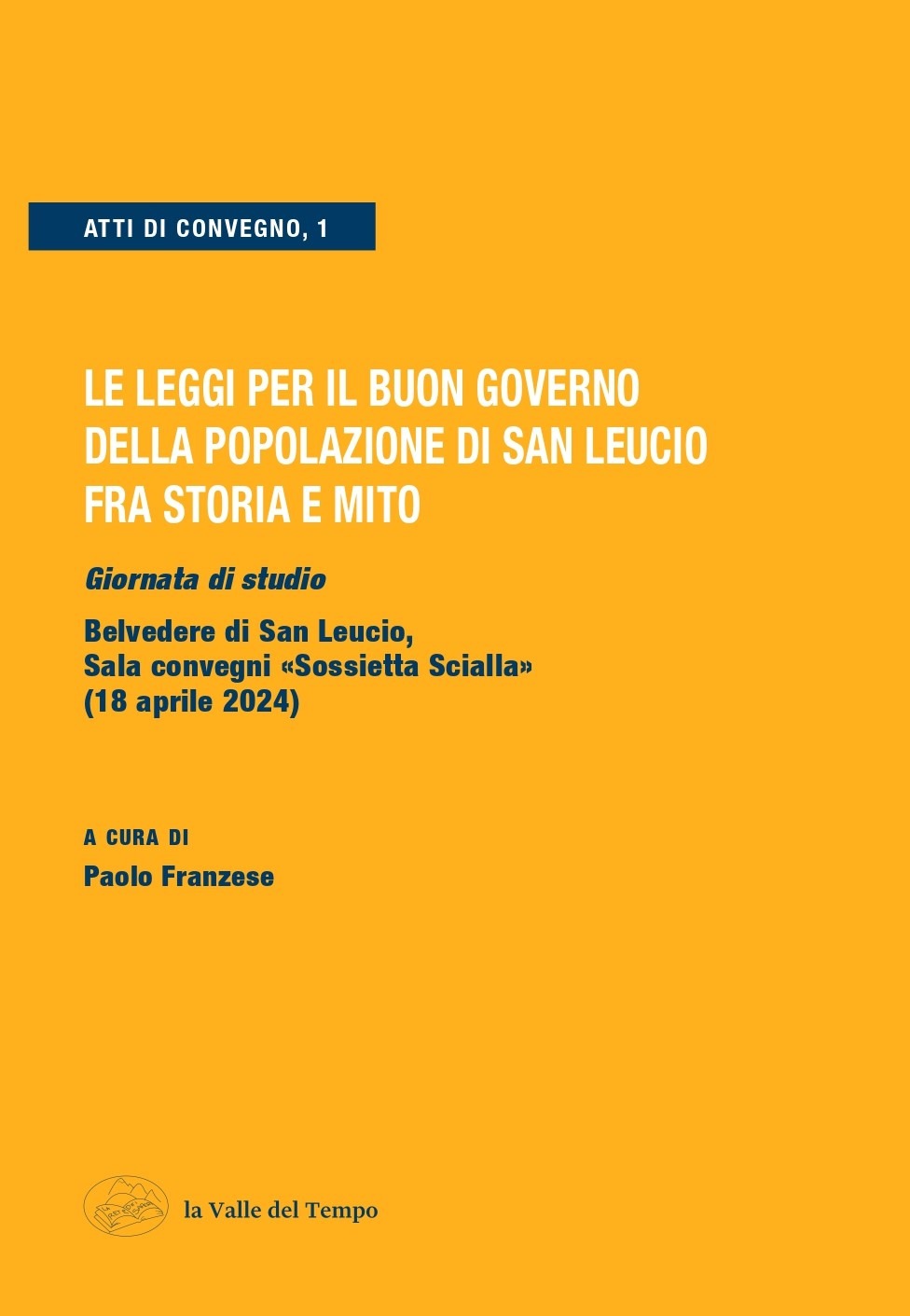 ATTI DI CONVEGNO, 1

LE LEGGI PER IL BUON GOVERNO DELLA POPOLAZIONE DI SAN LEUCIO FRA STORIA E MITO

Giornata di studio

Belvedere di San Leucio,
Sala convegni «Sossietta Scialla»
(18 aprile 2024)

A CURA DI
Paolo Franzese

la Valle del Tempo